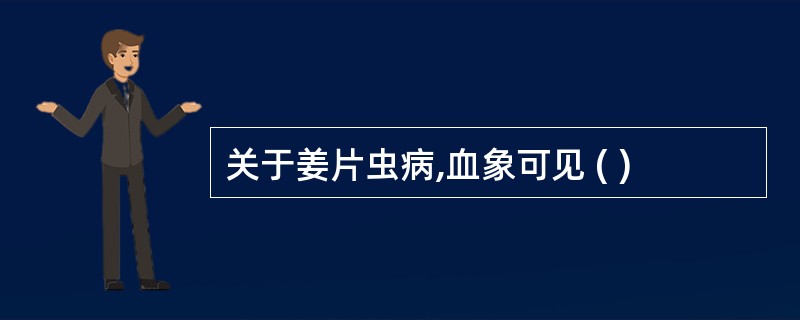 关于姜片虫病,血象可见 ( )